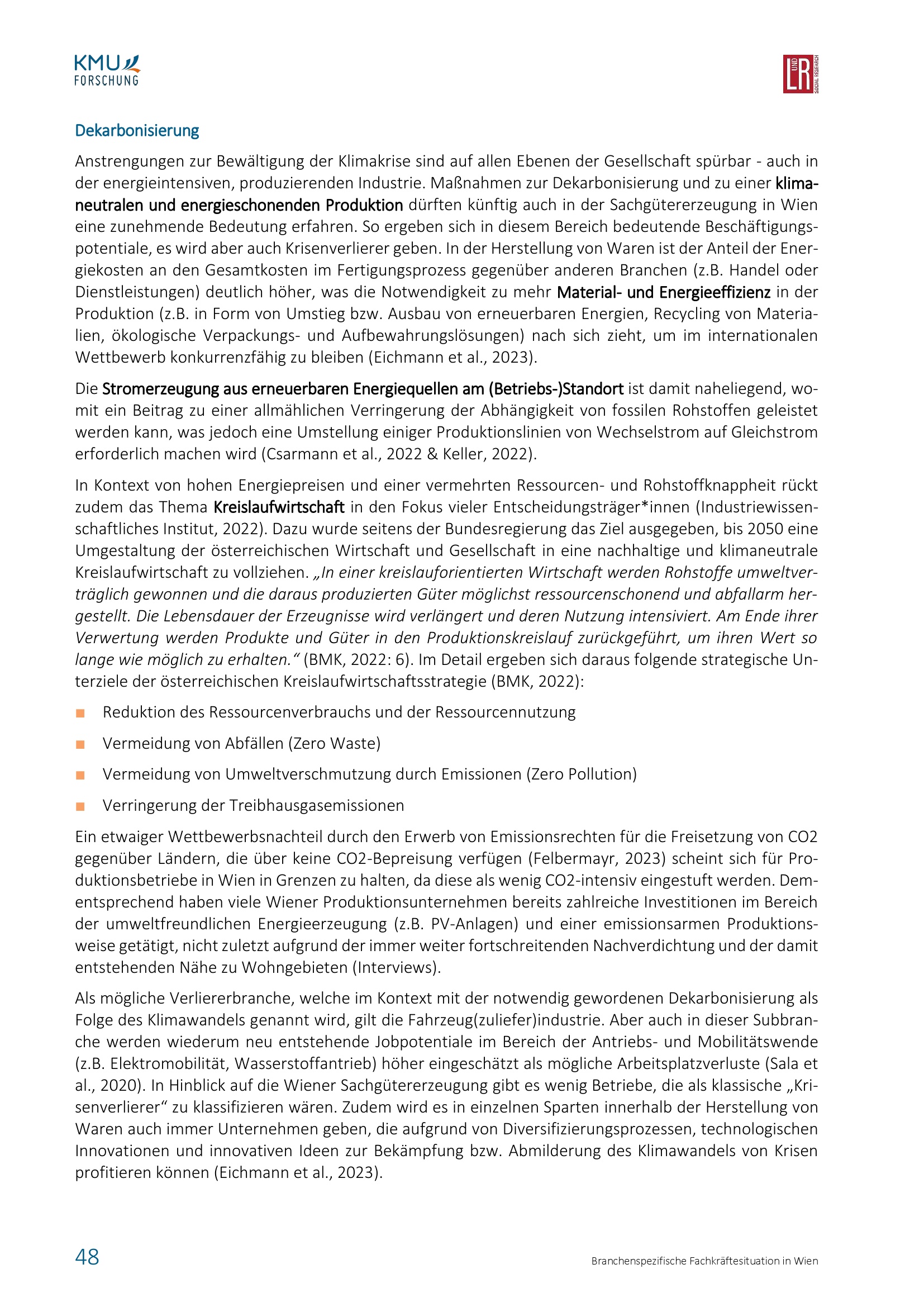 KMU FORSCHUNG

L&R SOCIAL RESEARCH

Dekarbonisierung

Anstrengungen zur Bewältigung der Klimakrise sind auf allen Ebenen der Gesellschaft spürbar - auch in der energieintensiven, produzierenden Industrie. Maßnahmen zur Dekarbonisierung und zu einer klimaneutralen und energieschonenden Produktion dürften künftig auch in der Sachgütererzeugung in Wien eine zunehmende Bedeutung erfahren. So ergeben sich in diesem Bereich bedeutende Beschäftigungspotentiale, es wird aber auch Krisenverlierer geben. In der Herstellung von Waren ist der Anteil der Energiekosten an den Gesamtkosten im Fertigungsprozess gegenüber anderen Branchen (z.B. Handel oder Dienstleistungen) deutlich höher, was die Notwendigkeit zu mehr Material- und Energieeffizienz in der Produktion (z.B. in Form von Umstieg bzw. Ausbau von erneuerbaren Energien, Recycling von Materialien, ökologische Verpackungs- und Aufbewahrungslösungen) nach sich zieht, um im internationalen Wettbewerb konkurrenzfähig zu bleiben (Eichmann et al., 2023).

Die Stromerzeugung aus erneuerbaren Energiequellen am (Betriebs-)Standort ist damit naheliegend, womit ein Beitrag zu einer allmählichen Verringerung der Abhängigkeit von fossilen Rohstoffen geleistet werden kann, was jedoch eine Umstellung einiger Produktionslinien von Wechselstrom auf Gleichstrom erforderlich machen wird (Csarmann et al., 2022 & Keller, 2022).

In Kontext von hohen Energiepreisen und einer vermehrten Ressourcen- und Rohstoffknappheit rückt zudem das Thema Kreislaufwirtschaft in den Fokus vieler Entscheidungsträger*innen (Industriewissenschaftliches Institut, 2022). Dazu wurde seitens der Bundesregierung das Ziel ausgegeben, bis 2050 eine Umgestaltung der österreichischen Wirtschaft und Gesellschaft in eine nachhaltige und klimaneutrale Kreislaufwirtschaft zu vollziehen. „In einer kreislauforientierten Wirtschaft werden Rohstoffe umweltverträglich gewonnen und die daraus produzierten Güter möglichst ressourcenschonend und abfallarm hergestellt. Die Lebensdauer der Erzeugnisse wird verlängert und deren Nutzung intensiviert. Am Ende ihrer Verwertung werden Produkte und Güter in den Produktionskreislauf zurückgeführt, um ihren Wert so lange wie möglich zu erhalten.“ (BMK, 2022: 6). Im Detail ergeben sich daraus folgende strategische Unterziele der österreichischen Kreislaufwirtschaftsstrategie (BMK, 2022):

■ Reduktion des Ressourcenverbrauchs und der Ressourcennutzung
■ Vermeidung von Abfällen (Zero Waste)
■ Vermeidung von Umweltverschmutzung durch Emissionen (Zero Pollution)
■ Verringerung der Treibhausgasemissionen

Ein etwaiger Wettbewerbsnachteil durch den Erwerb von Emissionsrechten für die Freisetzung von CO2 gegenüber Ländern, die über keine CO2-Bepreisung verfügen (Felbermayr, 2023) scheint sich für Produktionsbetriebe in Wien in Grenzen zu halten, da diese als wenig CO2-intensiv eingestuft werden. Dementsprechend haben viele Wiener Produktionsunternehmen bereits zahlreiche Investitionen im Bereich der umweltfreundlichen Energieerzeugung (z.B. PV-Anlagen) und einer emissionsarmen Produktionsweise getätigt, nicht zuletzt aufgrund der immer weiter fortschreitenden Nachverdichtung und der damit entstehenden Nähe zu Wohngebieten (Interviews).

Als mögliche Verliererbranche, welche im Kontext mit der notwendig gewordenen Dekarbonisierung als Folge des Klimawandels genannt wird, gilt die Fahrzeug(zuliefer)industrie. Aber auch in dieser Subbranche werden wiederum neu entstehende Jobpotentiale im Bereich der Antriebs- und Mobilitätswende (z.B. Elektromobilität, Wasserstoffantrieb) höher eingeschätzt als mögliche Arbeitsplatzverluste (Sala et al., 2020). In Hinblick auf die Wiener Sachgütererzeugung gibt es wenig Betriebe, die als klassische „Krisenverlierer“ zu klassifizieren wären. Zudem wird es in einzelnen Sparten innerhalb der Herstellung von Waren auch immer Unternehmen geben, die aufgrund von Diversifizierungsprozessen, technologischen Innovationen und innovativen Ideen zur Bekämpfung bzw. Abmilderung des Klimawandels von Krisen profitieren können (Eichmann et al., 2023).

48

Branchenspezifische Fachkräftesituation in Wien